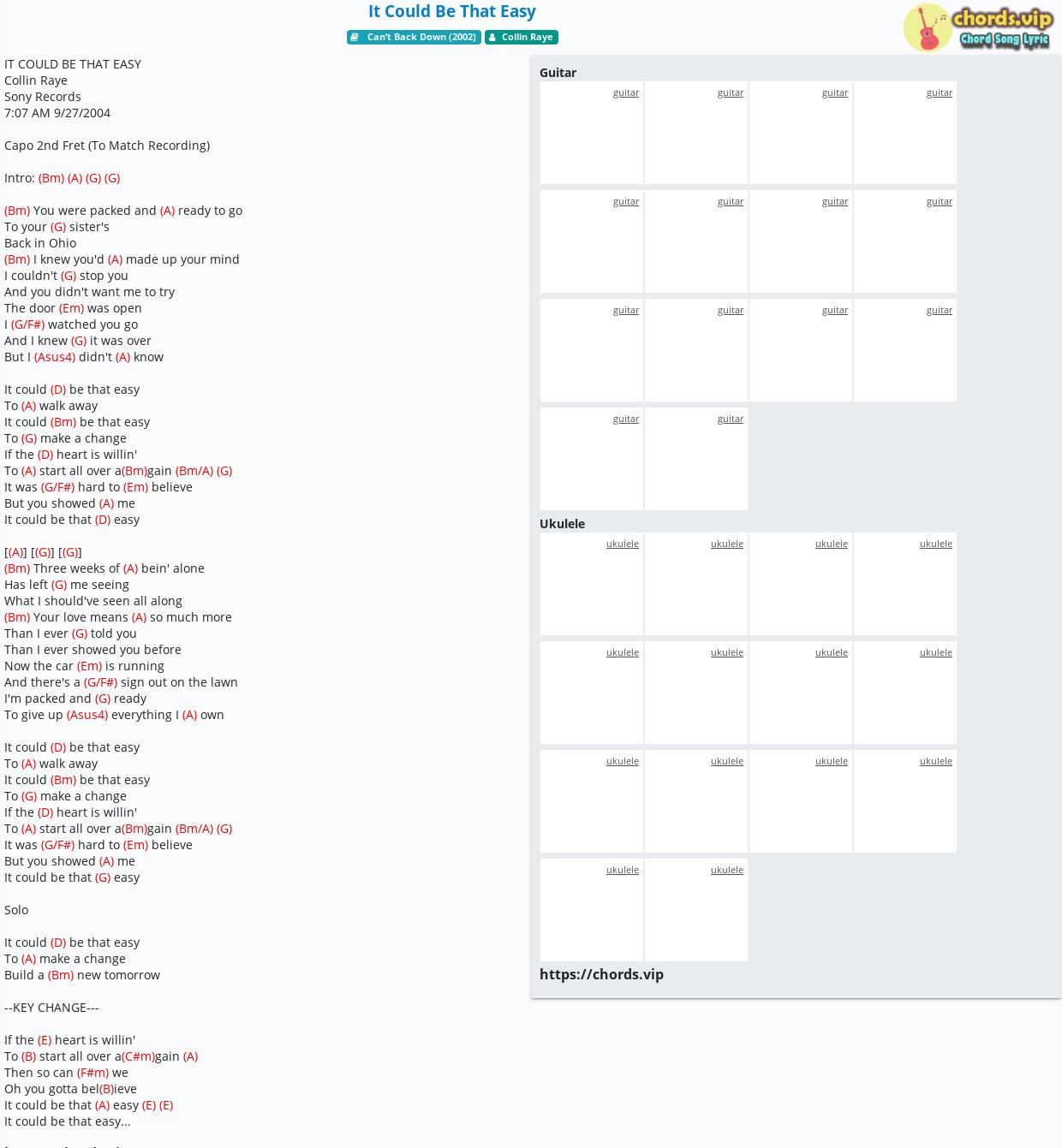 It Could Be That Easy

Can't Back Down (2002)  Collin Raye

chords.vip
Chord Song Lyric

IT COULD BE THAT EASY
Collin Raye
Sony Records
7:07 AM 9/27/2004

Capo 2nd Fret (To Match Recording)

Intro: (Bm) (A) (G) (G)

(Bm) You were packed and (A) ready to go
To your (G) sister's
Back in Ohio
(Bm) I knew you'd (A) made up your mind
I couldn't (G) stop you
And you didn't want me to try
The door (Em) was open
I (G/F#) watched you go
And I knew (G) it was over
But I (Asus4) didn't (A) know

It could (D) be that easy
To (A) walk away
It could (Bm) be that easy
To (G) make a change
If the (D) heart is willin'
To (A) start all over a(Bm)gain (Bm/A) (G)
It was (G/F#) hard to (Em) believe
But you showed (A) me
It could be that (D) easy

[(A)] [(G)] [(G)]
(Bm) Three weeks of (A) bein' alone
Has left (G) me seeing
What I should've seen all along
(Bm) Your love means (A) so much more
Than I ever (G) told you
Than I ever showed you before
Now the car (Em) is running
And there's a (G/F#) sign out on the lawn
I'm packed and (G) ready
To give up (Asus4) everything I (A) own

It could (D) be that easy
To (A) walk away
It could (Bm) be that easy
To (G) make a change
If the (D) heart is willin'
To (A) start all over a(Bm)gain (Bm/A) (G)
It was (G/F#) hard to (Em) believe
But you showed (A) me
It could be that (G) easy

Solo

It could (D) be that easy
To (A) make a change
Build a (Bm) new tomorrow

--KEY CHANGE---

If the (E) heart is willin'
To (B) start all over a(C#m)gain (A)
Then so can (F#m) we
Oh you gotta bel(B)ieve
It could be that (A) easy (E) (E)
It could be that easy...

Guitar
guitar guitar guitar guitar
guitar guitar guitar guitar
guitar guitar guitar guitar
guitar guitar

Ukulele
ukulele ukulele ukulele ukulele
ukulele ukulele ukulele ukulele
ukulele ukulele ukulele ukulele
ukulele ukulele

https://chords.vip